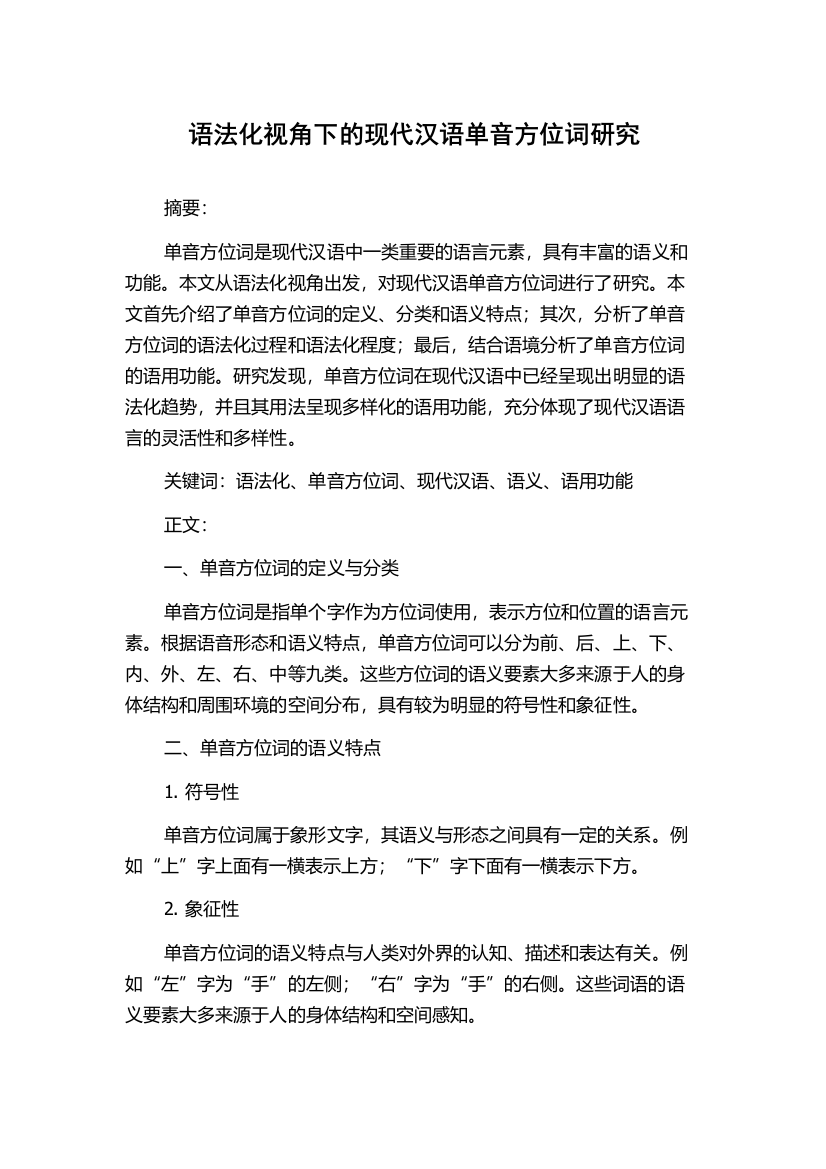 语法化视角下的现代汉语单音方位词研究

摘要:

单音方位词是现代汉语中一类重要的语言元素，具有丰富的语义和功能。本文从语法化视角出发，对现代汉语单音方位词进行了研究。本文首先介绍了单音方位词的定义、分类和语义特点；其次，分析了单音方位词的语法化过程和语法化程度；最后，结合语境分析了单音方位词的语用功能。研究发现，单音方位词在现代汉语中已经呈现出明显的语法化趋势，并且其用法呈现多样化的语用功能，充分体现了现代汉语语言的灵活性和多样性。

关键词：语法化、单音方位词、现代汉语、语义、语用功能

正文:

一、单音方位词的定义与分类

单音方位词是指单个字作为方位词使用，表示方位和位置的语言元素。根据语音形态和语义特点，单音方位词可以分为前、后、上、下、内、外、左、右、中等九类。这些方位词的语义要素大多来源于人的身体结构和周围环境的空间分布，具有较为明显的符号性和象征性。

二、单音方位词的语义特点

1. 符号性

单音方位词属于象形文字，其语义与形态之间具有一定的关系。例如“上”字上面有一横表示上方；“下”字下面有一横表示下方。

2. 象征性

单音方位词的语义特点与人类对外界的认知、描述和表达有关。例如“左”字为“手”的左侧；“右”字为“手”的右侧。这些词语的语义要素大多来源于人的身体结构和空间感知。